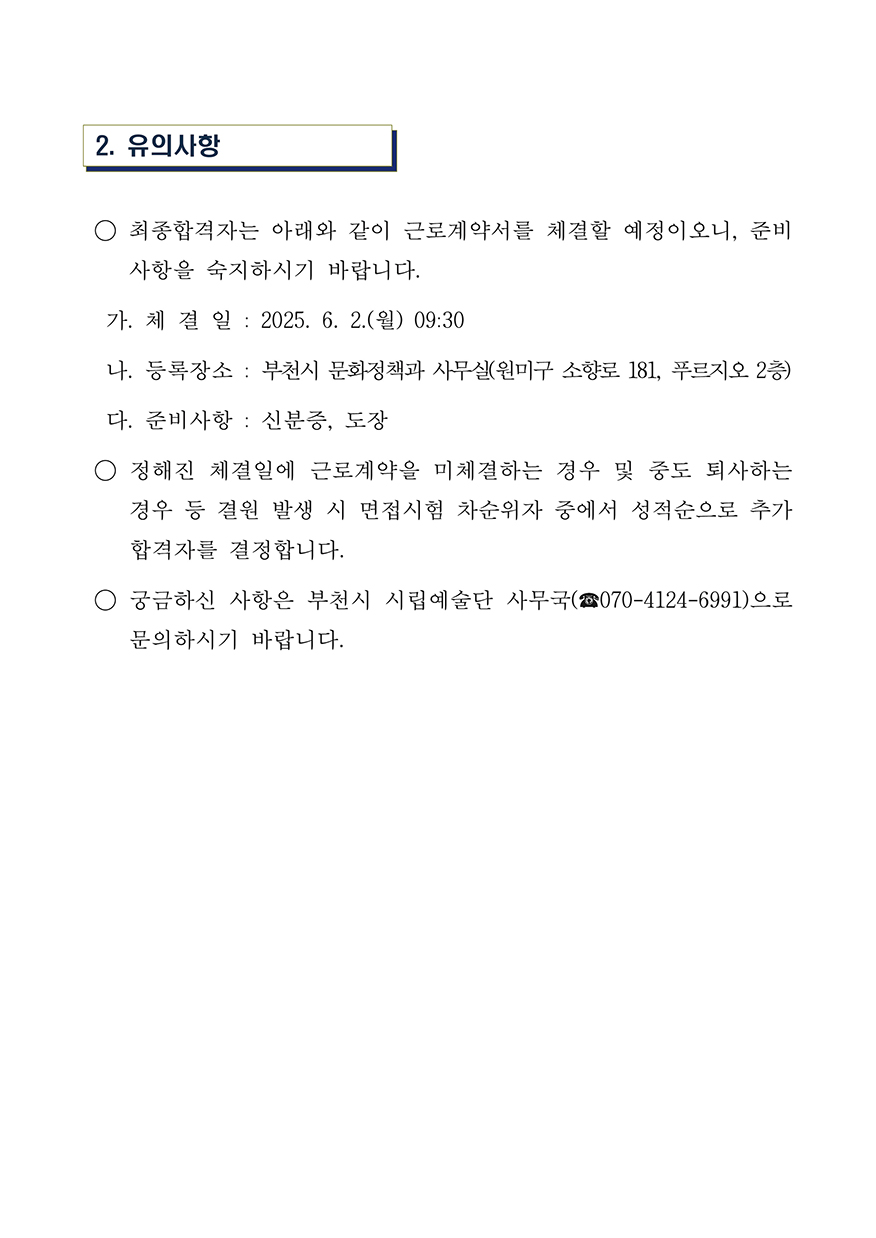 2. 유의사항

○ 최종합격자는 아래와 같이 근로계약서를 체결할 예정이오니, 준비사항을 숙지하시기 바랍니다.

가. 체 결 일 : 2025. 6. 2.(월) 09:30

나. 등록장소 : 부천시 문화정책과 사무실(원미구 소향로 181, 푸르지오 2층)

다. 준비사항 : 신분증, 도장

○ 정해진 체결일에 근로계약을 미체결하는 경우 및 중도 퇴사하는 경우 등 결원 발생 시 면접시험 차순위자 중에서 성적순으로 추가 합격자를 결정합니다.

○ 궁금하신 사항은 부천시 시립예술단 사무국(☎070-4124-6991)으로 문의하시기 바랍니다.